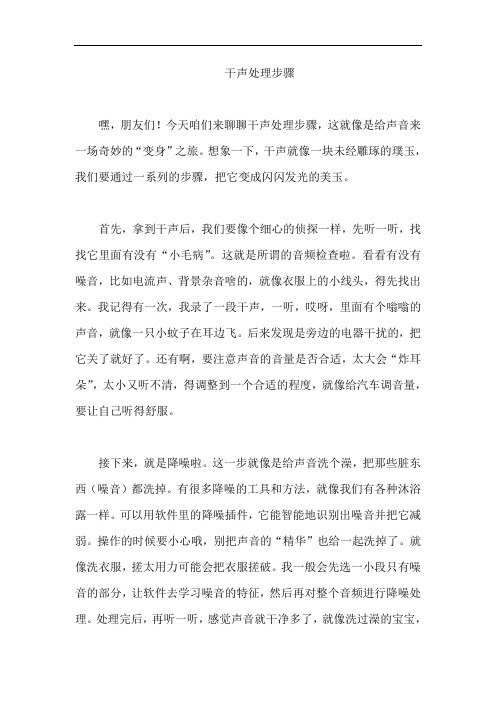 干声处理步骤

嘿，朋友们！今天咱们来聊聊干声处理步骤，这就像是给声音来一场奇妙的“变身”之旅。想象一下，干声就像一块未经雕琢的璞玉，我们要通过一系列的步骤，把它变成闪闪发光的美玉。

首先，拿到干声后，我们要像个细心的侦探一样，先听一听，找找它里面有没有“小毛病”。这就是所谓的音频检查啦。看看有没有噪音，比如电流声、背景杂音啥的，就像衣服上的小线头，得先找出来。我记得有一次，我录了一段干声，一听，哎呀，里面有个嗡嗡的声音，就像一只小蚊子在耳边飞。后来发现是旁边的电器干扰的，把它关了就好了。还有啊，要注意声音的音量是否合适，太大会“炸耳朵”，太小又听不清，得调整到一个合适的程度，就像给汽车调音量，要让自己听得舒服。

接下来，就是降噪啦。这一步就像是给声音洗个澡，把那些脏东西（噪音）都洗掉。有很多降噪的工具和方法，就像我们有各种沐浴露一样。可以用软件里的降噪插件，它能智能地识别出噪音并把它减弱。操作的时候要小心哦，别把声音的“精华”也给一起洗掉了。就像洗衣服，搓太用力可能会把衣服搓破。我一般会先选一小段只有噪音的部分，让软件去学习噪音的特征，然后再对整个音频进行降噪处理。处理完后，再听一听，感觉声音就干净多了，就像洗过澡的宝宝，